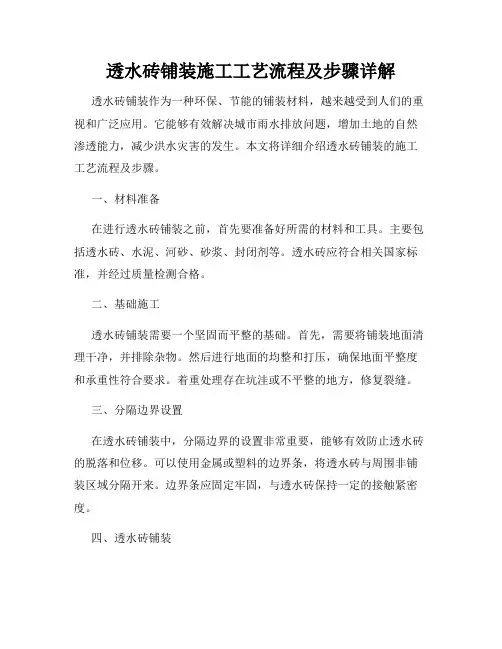 透水砖铺装施工工艺流程及步骤详解

透水砖铺装作为一种环保、节能的铺装材料，越来越受到人们的重视和广泛应用。它能够有效解决城市雨水排放问题，增加土地的自然渗透能力，减少洪水灾害的发生。本文将详细介绍透水砖铺装的施工工艺流程及步骤。

一、材料准备

在进行透水砖铺装之前，首先要准备好所需的材料和工具。主要包括透水砖、水泥、河砂、砂浆、封闭剂等。透水砖应符合相关国家标准，并经过质量检测合格。

二、基础施工

透水砖铺装需要一个坚固而平整的基础。首先，需要将铺装地面清理干净，并排除杂物。然后进行地面的均整和打压，确保地面平整度和承重性符合要求。着重处理存在坑洼或不平整的地方，修复裂缝。

三、分隔边界设置

在透水砖铺装中，分隔边界的设置非常重要，能够有效防止透水砖的脱落和位移。可以使用金属或塑料的边界条，将透水砖与周围非铺装区域分隔开来。边界条应固定牢固，与透水砖保持一定的接触紧密度。

四、透水砖铺装